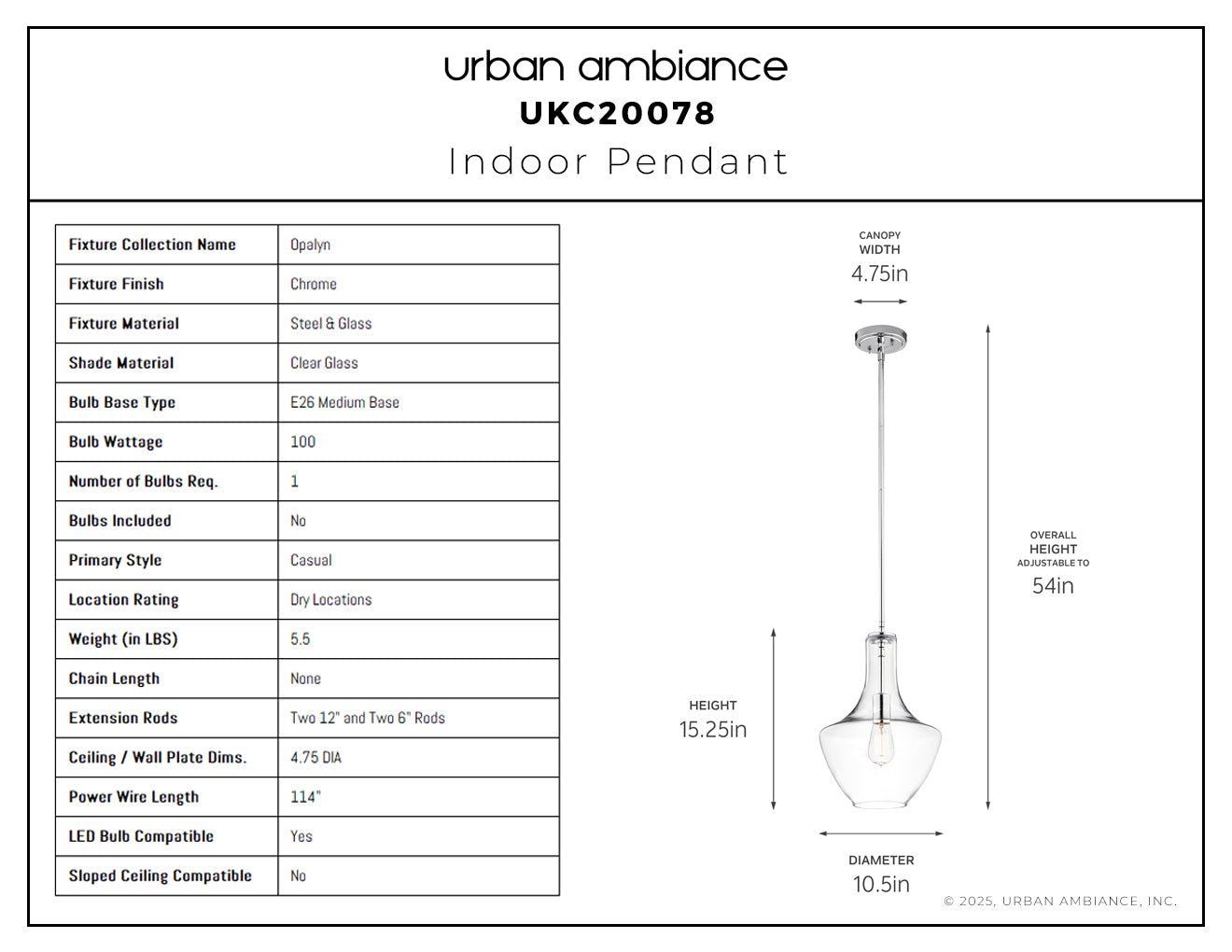 urban ambiance
UKC20078
Indoor Pendant

| Fixture Collection Name | Opalyn |
|---|---|
| Fixture Finish | Chrome |
| Fixture Material | Steel & Glass |
| Shade Material | Clear Glass |
| Bulb Base Type | E26 Medium Base |
| Bulb Wattage | 100 |
| Number of Bulbs Req. | 1 |
| Bulbs Included | No |
| Primary Style | Casual |
| Location Rating | Dry Locations |
| Weight (in LBS) | 5.5 |
| Chain Length | None |
| Extension Rods | Two 12" and Two 6" Rods |
| Ceiling / Wall Plate Dims. | 4.75 DIA |
| Power Wire Length | 114" |
| LED Bulb Compatible | Yes |
| Sloped Ceiling Compatible | No |

CANOPY WIDTH
4.75in

OVERALL HEIGHT ADJUSTABLE TO
54in

HEIGHT
15.25in

DIAMETER
10.5in

© 2025, URBAN AMBIANCE, INC.